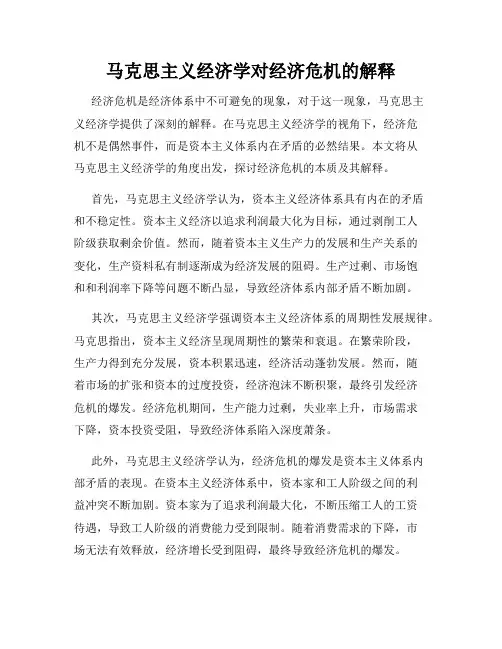 马克思主义经济学对经济危机的解释

经济危机是经济体系中不可避免的现象，对于这一现象，马克思主义经济学提供了深刻的解释。在马克思主义经济学的视角下，经济危机不是偶然事件，而是资本主义体系内在矛盾的必然结果。本文将从马克思主义经济学的角度出发，探讨经济危机的本质及其解释。

首先，马克思主义经济学认为，资本主义经济体系具有内在的矛盾和不稳定性。资本主义经济以追求利润最大化为目标，通过剥削工人阶级获取剩余价值。然而，随着资本主义生产力的发展和生产关系的变化，生产资料私有制逐渐成为经济发展的阻碍。生产过剩、市场饱和和利润率下降等问题不断凸显，导致经济体系内部矛盾不断加剧。

其次，马克思主义经济学强调资本主义经济体系的周期性发展规律。马克思指出，资本主义经济呈现周期性的繁荣和衰退。在繁荣阶段，生产力得到充分发展，资本积累迅速，经济活动蓬勃发展。然而，随着市场的扩张和资本的过度投资，经济泡沫不断积聚，最终引发经济危机的爆发。经济危机期间，生产能力过剩，失业率上升，市场需求下降，资本投资受阻，导致经济体系陷入深度萧条。

此外，马克思主义经济学认为，经济危机的爆发是资本主义体系内部矛盾的表现。在资本主义经济体系中，资本家和工人阶级之间的利益冲突不断加剧。资本家为了追求利润最大化，不断压缩工人的工资待遇，导致工人阶级的消费能力受到限制。随着消费需求的下降，市场无法有效释放，经济增长受到阻碍，最终导致经济危机的爆发。